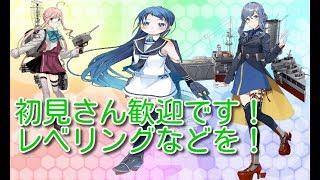 初見さん歓迎です！
レベリングなどを！